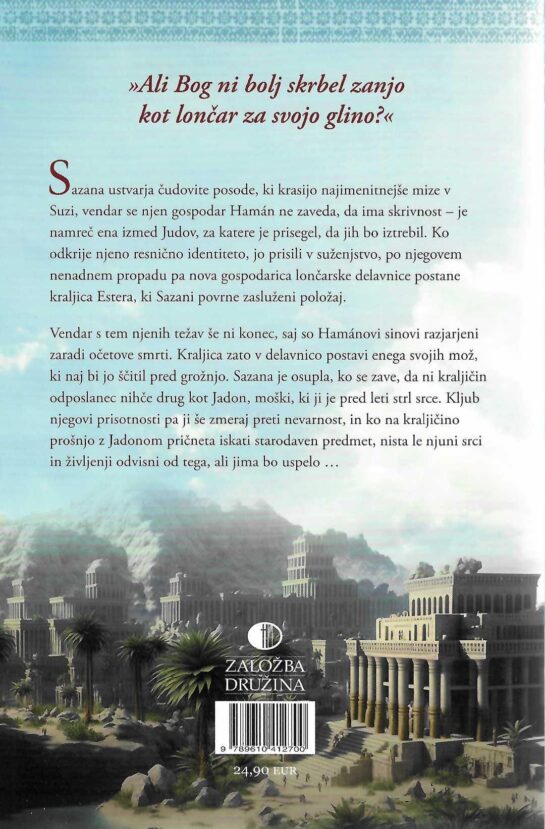 »Ali Bog ni bolj skrbel zanjo kot lončar za svojo glino?«

Sazana ustvarja čudovite posode, ki krasijo najimenitnejše mize v Suzi, vendar se njen gospodar Hamán ne zaveda, da ima skrivnost – je namreč ena izmed Judov, za katere je prisegel, da jih bo iztrebil. Ko odkrije njeno resnično identiteto, jo prisili v suženjstvo, po njegovem nenadnem propadu pa nova gospodarica lončarske delavnice postane kraljica Estera, ki Sazani povrne zasluženi položaj.

Vendar s tem njenih težav še ni konec, saj so Hamánovi sinovi razjarjeni zaradi očetove smrti. Kraljica zato v delavnico postavi enega svojih mož, ki naj bi jo ščitil pred grožnjo. Sazana je osupla, ko se zave, da ni kraljičin odposlanec nihče drug kot Jadon, moški, ki ji je pred leti strl srce. Kljub njegovi prisotnosti pa ji še zmeraj preti nevarnost, in ko na kraljičino prošnjo z Jadonom pričneta iskati starodaven predmet, nista le njuni srci in življenji odvisni od tega, ali jima bo uspelo ...

ZALOŽBA
DRUŽINA

9 789610 412700

24,90 EUR